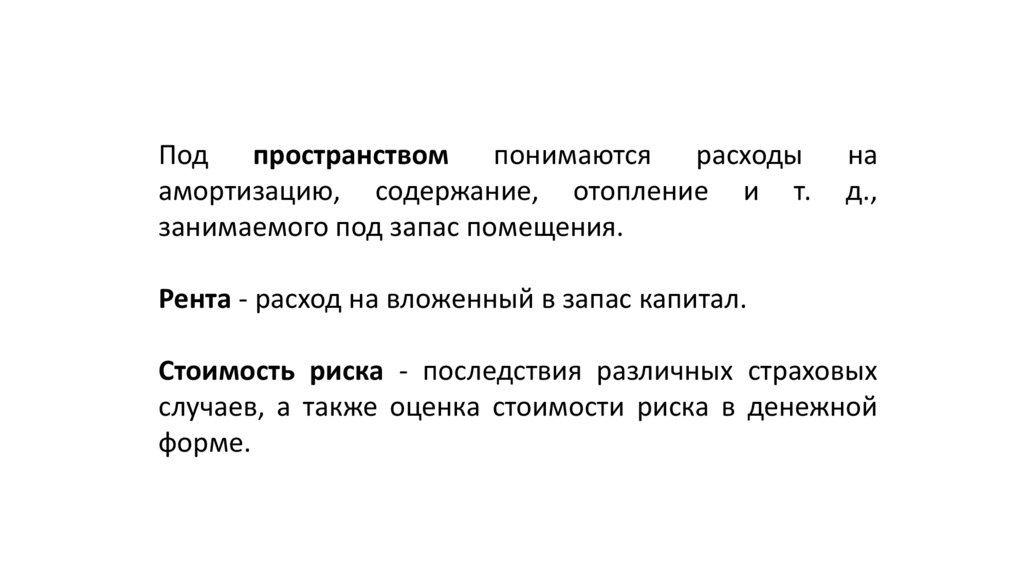 Под пространством понимаются расходы на амортизацию, содержание, отопление и т. д., занимаемого под запас помещения.

Рента - расход на вложенный в запас капитал.

Стоимость риска - последствия различных страховых случаев, а также оценка стоимости риска в денежной форме.